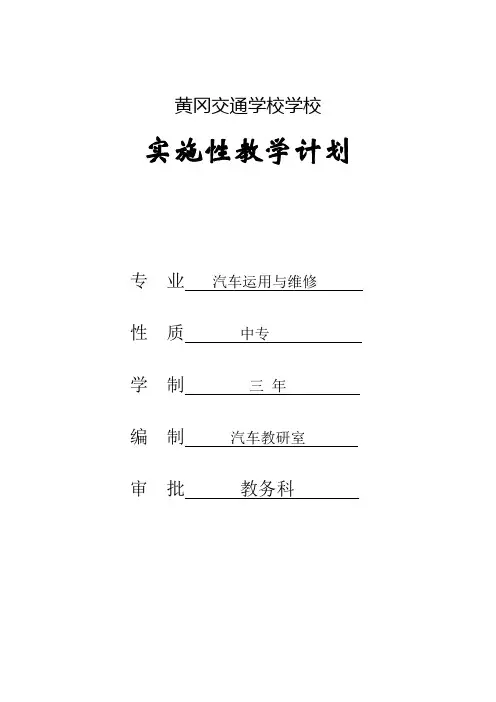 黄冈交通学校学校

实施性教学计划

专　业　汽车运用与维修

性　质　中专

学　制　三 年

编　制　汽车教研室

审　批　教务科